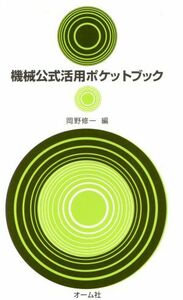 機械公式活用ポケットブック

岡野修一 編

オーム社